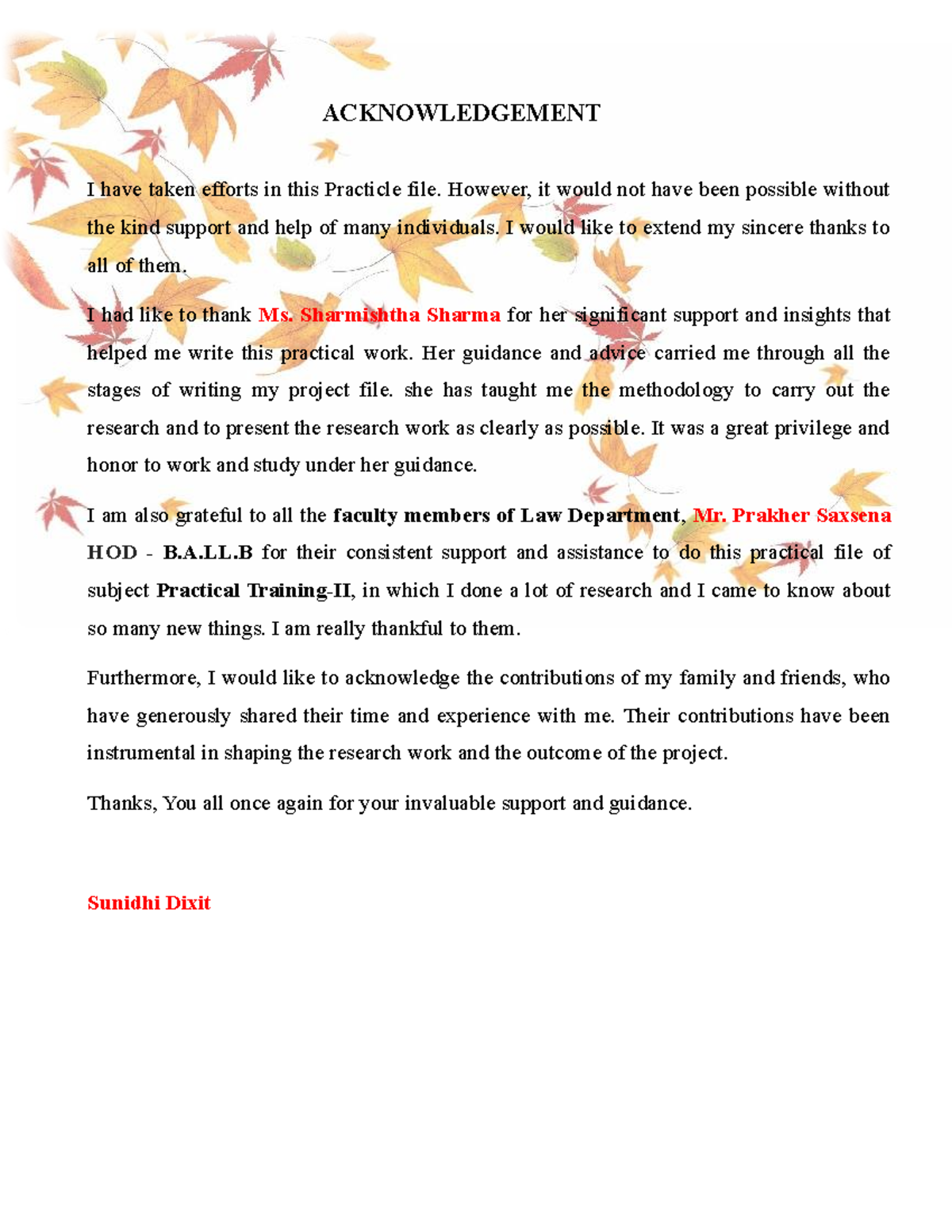 ACKNOWLEDGEMENT

I have taken efforts in this Practicle file. However, it would not have been possible without the kind support and help of many individuals. I would like to extend my sincere thanks to all of them.

I had like to thank Ms. Sharmishtha Sharma for her significant support and insights that helped me write this practical work. Her guidance and advice carried me through all the stages of writing my project file. she has taught me the methodology to carry out the research and to present the research work as clearly as possible. It was a great privilege and honor to work and study under her guidance.

I am also grateful to all the faculty members of Law Department, Mr. Prakher Saxsena HOD - B.A.LL.B for their consistent support and assistance to do this practical file of subject Practical Training-II, in which I done a lot of research and I came to know about so many new things. I am really thankful to them.

Furthermore, I would like to acknowledge the contributions of my family and friends, who have generously shared their time and experience with me. Their contributions have been instrumental in shaping the research work and the outcome of the project.

Thanks, You all once again for your invaluable support and guidance.

Sunidhi Dixit